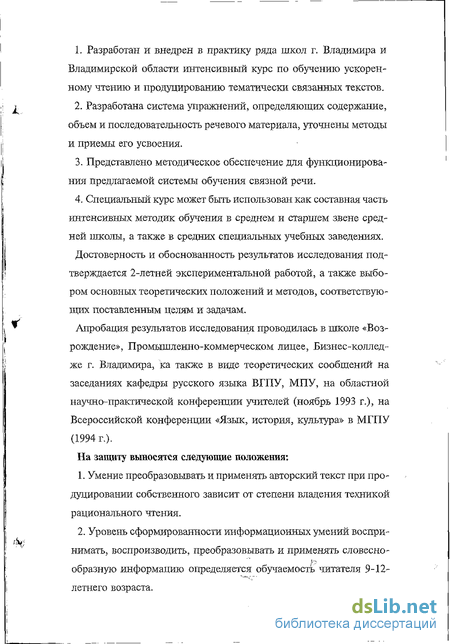 1. Разработан и внедрен в практику ряда школ г. Владимира и Владимирской области интенсивный курс по обучению ускоренному чтению и продуцированию тематически связанных текстов.

2. Разработана система упражнений, определяющих содержание, объем и последовательность речевого материала, уточнены методы и приемы его усвоения.

3. Представлено методическое обеспечение для функционирования предлагаемой системы обучения связной речи.

4. Специальный курс может быть использован как составная часть интенсивных методик обучения в среднем и старшем звене средней школы, а также в средних специальных учебных заведениях.

Достоверность и обоснованность результатов исследования подтверждается 2-летней экспериментальной работой, а также выбором основных теоретических положений и методов, соответствующих поставленным целям и задачам.

Апробация результатов исследования проводилась в школе «Возрождение», Промышленно-коммерческом лицее, Бизнес-колледже г. Владимира, ка также в виде теоретических сообщений на заседаниях кафедры русского языка ВГПУ, МПУ, на областной научно-практической конференции учителей (ноябрь 1993 г.), на Всероссийской конференции «Язык, история, культура» в МГПУ (1994 г.).

На защиту выносятся следующие положения:

1. Умение преобразовывать и применять авторский текст при продуцировании собственного зависит от степени владения техникой рационального чтения.

2. Уровень сформированности информационных умений воспринимать, воспроизводить, преобразовывать и применять словесно-образную информацию определяется обучаемость читателя 9-12-летнего возраста.

dsLib.net
библиотека диссертаций